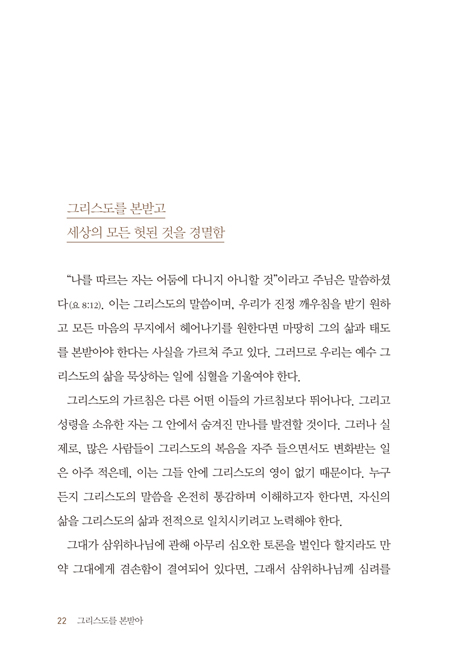 그리스도를 본받고
세상의 모든 헛된 것을 경멸함

"나를 따르는 자는 어둠에 다니지 아니할 것"이라고 주님은 말씀하셨다(요 8:12). 이는 그리스도의 말씀이며, 우리가 진정 깨우침을 받기 원하고 모든 마음의 무지에서 헤어나기를 원한다면 마땅히 그의 삶과 태도를 본받아야 한다는 사실을 가르쳐 주고 있다. 그러므로 우리는 예수 그리스도의 삶을 묵상하는 일에 심혈을 기울여야 한다.

그리스도의 가르침은 다른 어떤 이들의 가르침보다 뛰어나다. 그리고 성령을 소유한 자는 그 안에서 숨겨진 만나를 발견할 것이다. 그러나 실제로, 많은 사람들이 그리스도의 복음을 자주 들으면서도 변화받는 일은 아주 적은데, 이는 그들 안에 그리스도의 영이 없기 때문이다. 누구든지 그리스도의 말씀을 온전히 통감하며 이해하고자 한다면, 자신의 삶을 그리스도의 삶과 전적으로 일치시키려고 노력해야 한다.

그대가 삼위하나님에 관해 아무리 심오한 토론을 벌인다 할지라도 만약 그대에게 겸손함이 결여되어 있다면, 그래서 삼위하나님께 심려를

22 그리스도를 본받아